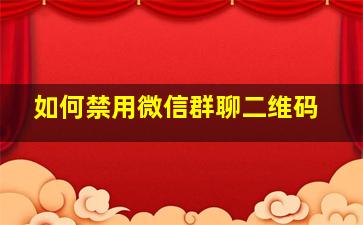 如何禁用微信群聊二维码